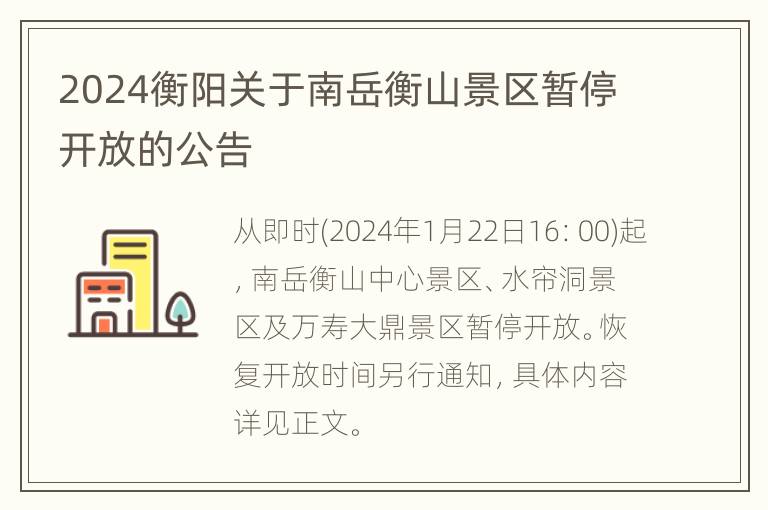 2024衡阳关于南岳衡山景区暂停开放的公告

从即时(2024年1月22日16: 00)起, 南岳衡山中心景区、水帘洞景区及万寿大鼎景区暂停开放。恢复开放时间另行通知, 具体内容详见正文。